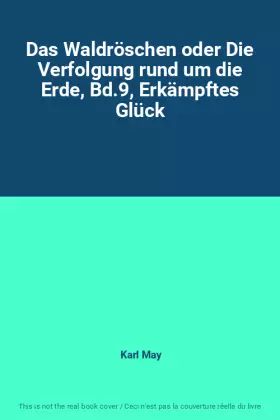 Das Waldröschen oder Die Verfolgung rund um die Erde, Bd.9, Erkämpftes Glück

Karl May

This is not the real book cover / Ceci n'est pas la couverture réelle du livre